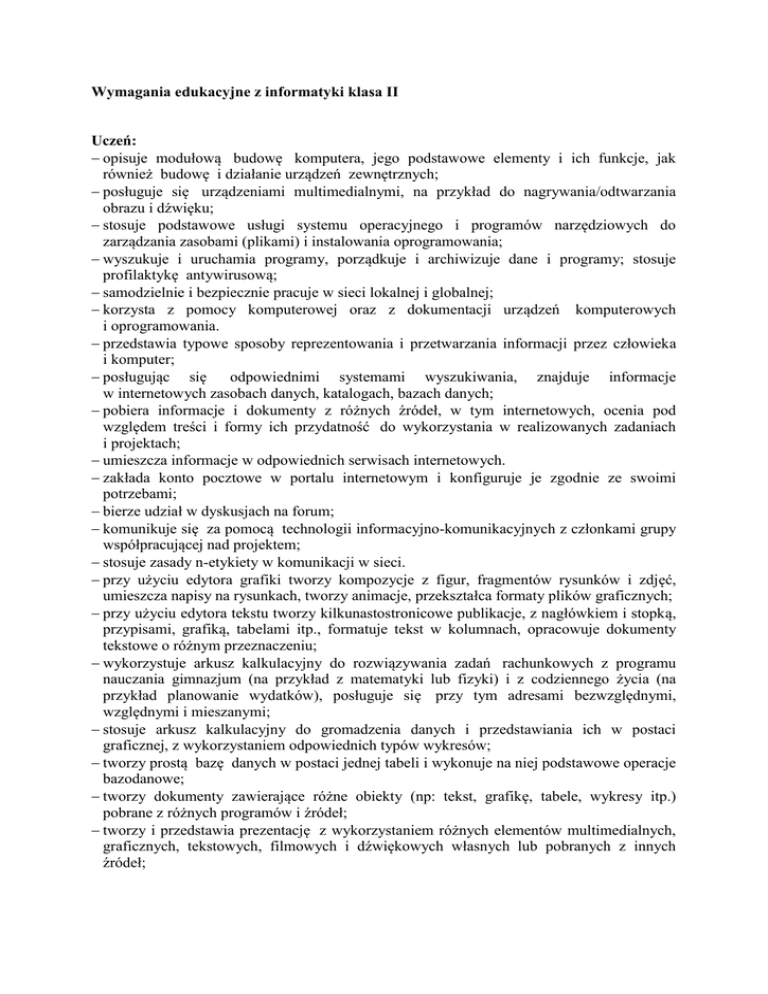 Wymagania edukacyjne z informatyki klasa II

Uczeń:
– opisuje modułową budowę komputera, jego podstawowe elementy i ich funkcje, jak również budowę i działanie urządzeń zewnętrznych;
– posługuje się urządzeniami multimedialnymi, na przykład do nagrywania/odtwarzania obrazu i dźwięku;
– stosuje podstawowe usługi systemu operacyjnego i programów narzędziowych do zarządzania zasobami (plikami) i instalowania oprogramowania;
– wyszukuje i uruchamia programy, porządkuje i archiwizuje dane i programy; stosuje profilaktykę antywirusową;
– samodzielnie i bezpiecznie pracuje w sieci lokalnej i globalnej;
– korzysta z pomocy komputerowej oraz z dokumentacji urządzeń komputerowych i oprogramowania.
– przedstawia typowe sposoby reprezentowania i przetwarzania informacji przez człowieka i komputer;
– posługując się odpowiednimi systemami wyszukiwania, znajduje informacje w internetowych zasobach danych, katalogach, bazach danych;
– pobiera informacje i dokumenty z różnych źródeł, w tym internetowych, ocenia pod względem treści i formy ich przydatność do wykorzystania w realizowanych zadaniach i projektach;
– umieszcza informacje w odpowiednich serwisach internetowych.
– zakłada konto pocztowe w portalu internetowym i konfiguruje je zgodnie ze swoimi potrzebami;
– bierze udział w dyskusjach na forum;
– komunikuje się za pomocą technologii informacyjno-komunikacyjnych z członkami grupy współpracującej nad projektem;
– stosuje zasady n-etykiety w komunikacji w sieci.
– przy użyciu edytora grafiki tworzy kompozycje z figur, fragmentów rysunków i zdjęć, umieszcza napisy na rysunkach, tworzy animacje, przekształca formaty plików graficznych;
– przy użyciu edytora tekstu tworzy kilkunastostronicowe publikacje, z nagłówkiem i stopką, przypisami, grafiką, tabelami itp., formatuje tekst w kolumnach, opracowuje dokumenty tekstowe o różnym przeznaczeniu;
– wykorzystuje arkusz kalkulacyjny do rozwiązywania zadań rachunkowych z programu nauczania gimnazjum (na przykład z matematyki lub fizyki) i z codziennego życia (na przykład planowanie wydatków), posługuje się przy tym adresami bezwzględnymi, względnymi i mieszanymi;
– stosuje arkusz kalkulacyjny do gromadzenia danych i przedstawiania ich w postaci graficznej, z wykorzystaniem odpowiednich typów wykresów;
– tworzy prostą bazę danych w postaci jednej tabeli i wykonuje na niej podstawowe operacje bazodanowe;
– tworzy dokumenty zawierające różne obiekty (np: tekst, grafikę, tabele, wykresy itp.) pobrane z różnych programów i źródeł;
– tworzy i przedstawia prezentację z wykorzystaniem różnych elementów multimedialnych, graficznych, tekstowych, filmowych i dźwiękowych własnych lub pobranych z innych źródeł;